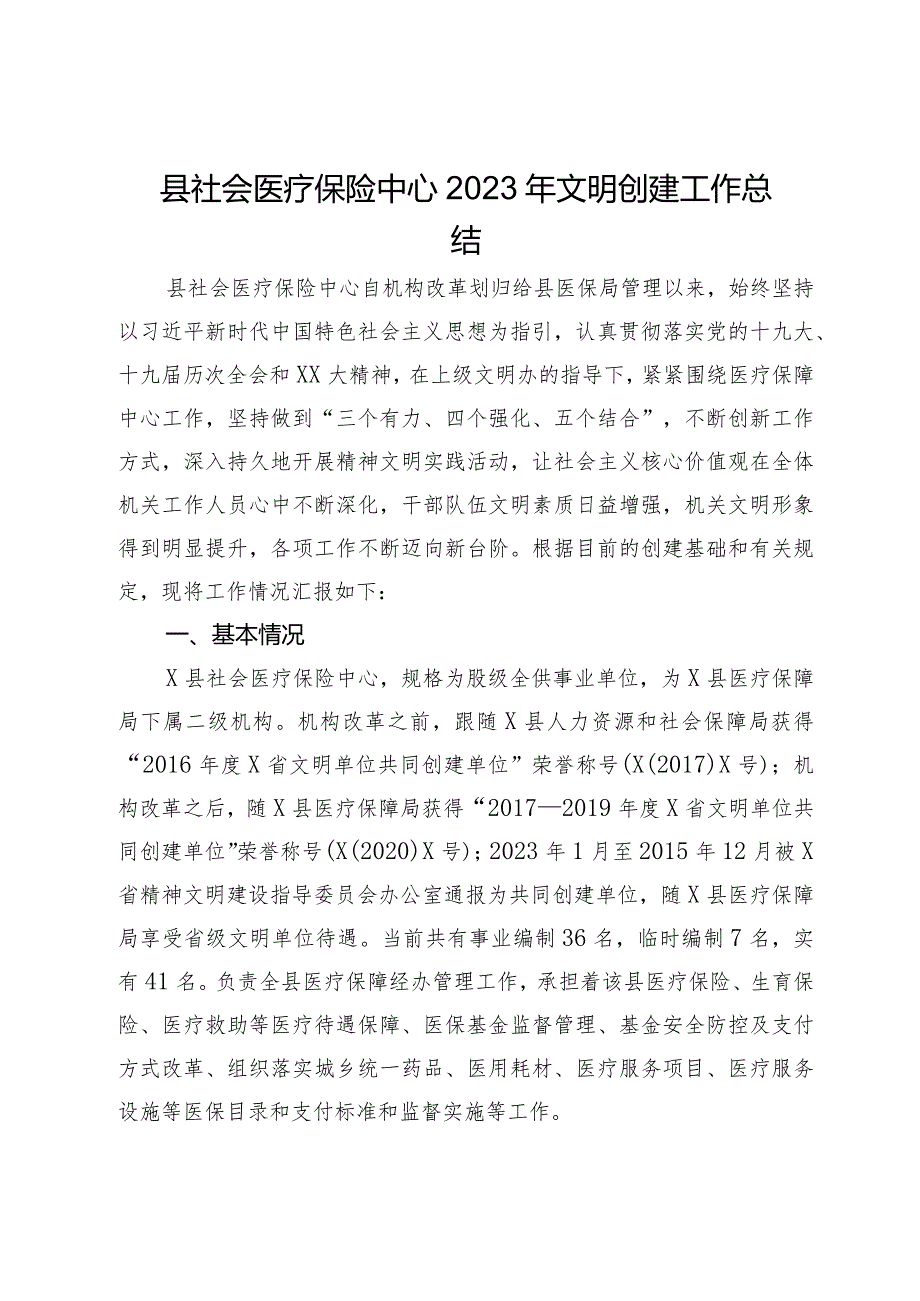 县社会医疗保险中心2023年文明创建工作总结

县社会医疗保险中心自机构改革划归给县医保局管理以来，始终坚持以习近平新时代中国特色社会主义思想为指引，认真贯彻落实党的十九大、十九届历次全会和XX大精神，在上级文明办的指导下，紧紧围绕医疗保障中心工作，坚持做到“三个有力、四个强化、五个结合”，不断创新工作方式，深入持久地开展精神文明实践活动，让社会主义核心价值观在全体机关工作人员心中不断深化，干部队伍文明素质日益增强，机关文明形象得到明显提升，各项工作不断迈向新台阶。根据目前的创建基础和有关规定，现将工作情况汇报如下：

一、基本情况

X县社会医疗保险中心，规格为股级全供事业单位，为X县医疗保障局下属二级机构。机构改革之前，跟随X县人力资源和社会保障局获得“2016年度X省文明单位共同创建单位”荣誉称号(X(2017)X号)；机构改革之后，随X县医疗保障局获得“2017—2019年度X省文明单位共同创建单位”荣誉称号(X(2020)X号)；2023年1月至2015年12月被X省精神文明建设指导委员会办公室通报为共同创建单位，随X县医疗保障局享受省级文明单位待遇。当前共有事业编制36名，临时编制7名，实有41名。负责全县医疗保障经办管理工作，承担着该县医疗保险、生育保险、医疗救助等医疗待遇保障、医保基金监督管理、基金安全防控及支付方式改革、组织落实城乡统一药品、医用耗材、医疗服务项目、医疗服务设施等医保目录和支付标准和监督实施等工作。